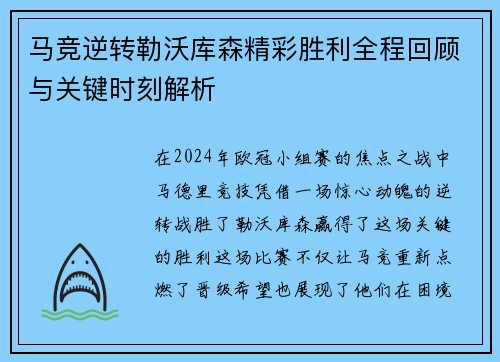 马竞逆转勒沃库森精彩胜利全程回顾与关键时刻解析

在2024年欧冠小组赛的焦点之战中马德里竞技凭借一场惊心动魄的逆转战胜了勒沃库森赢得了这场关键的胜利这场比赛不仅让马竞重新点燃了晋级希望也展现了他们在困境